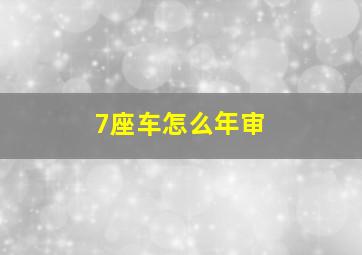 7座车怎么年审